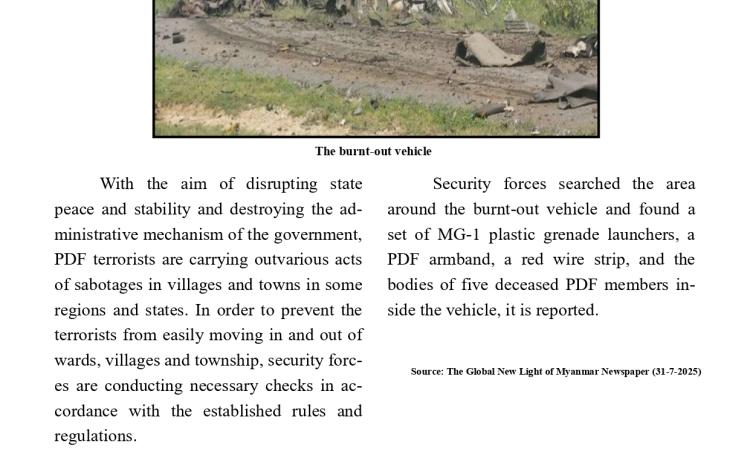 The burnt-out vehicle

With the aim of disrupting state peace and stability and destroying the administrative mechanism of the government, PDF terrorists are carrying outvarious acts of sabotages in villages and towns in some regions and states. In order to prevent the terrorists from easily moving in and out of wards, villages and township, security forces are conducting necessary checks in accordance with the established rules and regulations.

Security forces searched the area around the burnt-out vehicle and found a set of MG-1 plastic grenade launchers, a PDF armband, a red wire strip, and the bodies of five deceased PDF members inside the vehicle, it is reported.

Source: The Global New Light of Myanmar Newspaper (31-7-2025)